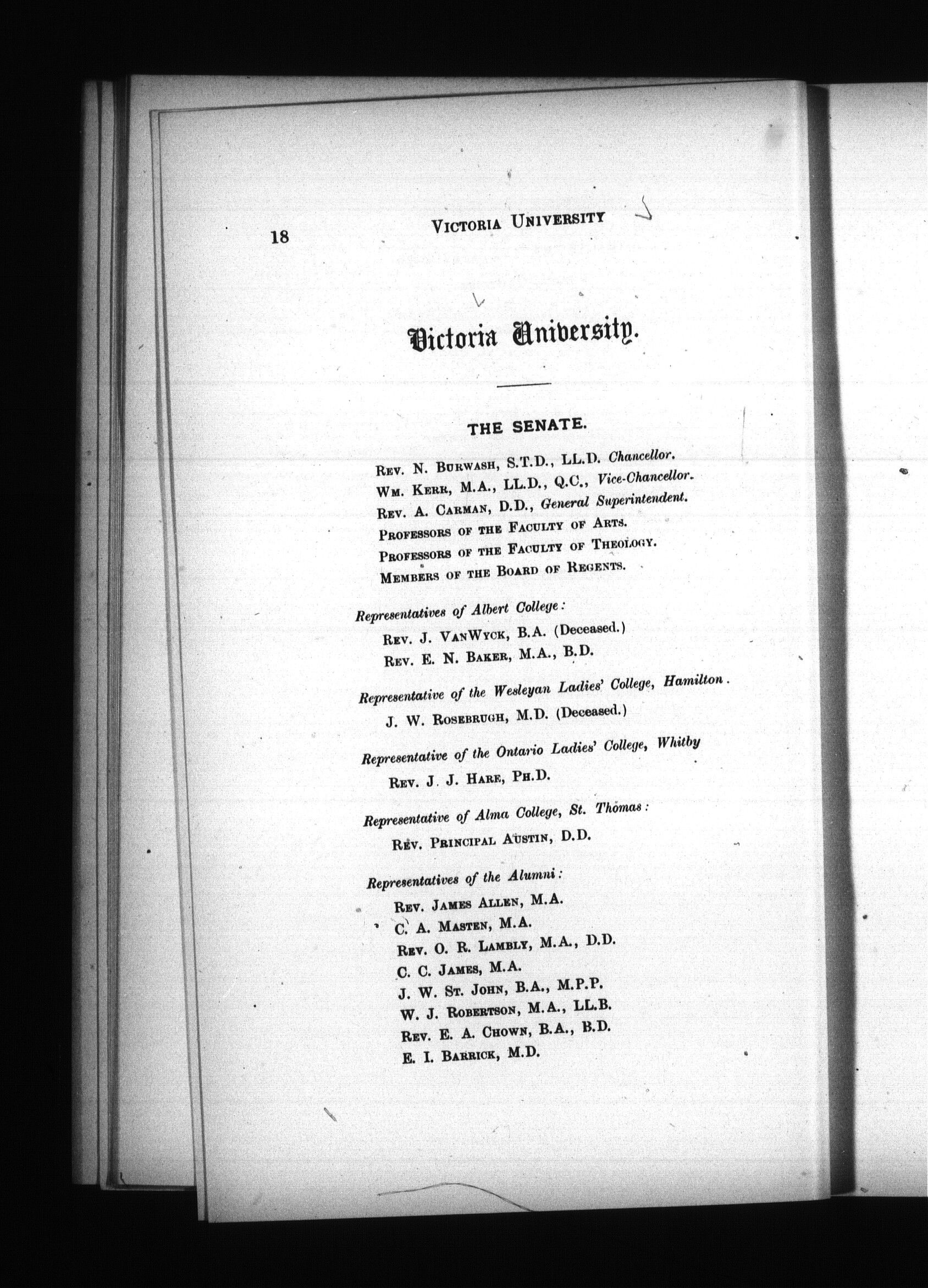 18 VICTORIA UNIVERSITY

Victoria University.

THE SENATE.

REV. N. BURWASH, S.T.D., LL.D. Chancellor.
WM. KERR, M.A., LL.D., Q.C., Vice-Chancellor.
REV. A. CARMAN, D.D., General Superintendent.
PROFESSORS OF THE FACULTY OF ARTS.
PROFESSORS OF THE FACULTY OF THEOLOGY.
MEMBERS OF THE BOARD OF REGENTS.

Representatives of Albert College:
REV. J. VANWYCK, B.A. (Deceased.)
REV. E. N. BAKER, M.A., B.D.

Representative of the Wesleyan Ladies' College, Hamilton.
J. W. ROSEBRUGH, M.D. (Deceased.)

Representative of the Ontario Ladies' College, Whitby
REV. J. J. HARE, PH.D.

Representative of Alma College, St. Thomas:
REV. PRINCIPAL AUSTIN, D.D.

Representatives of the Alumni:
REV. JAMES ALLEN, M.A.
C. A. MASTEN, M.A.
REV. O. R. LAMBLY, M.A., D.D.
C. C. JAMES, M.A.
J. W. ST. JOHN, B.A., M.P.P.
W. J. ROBERTSON, M.A., LL.B.
REV. E. A. CHOWN, B.A., B.D.
E. I. BARRICK, M.D.